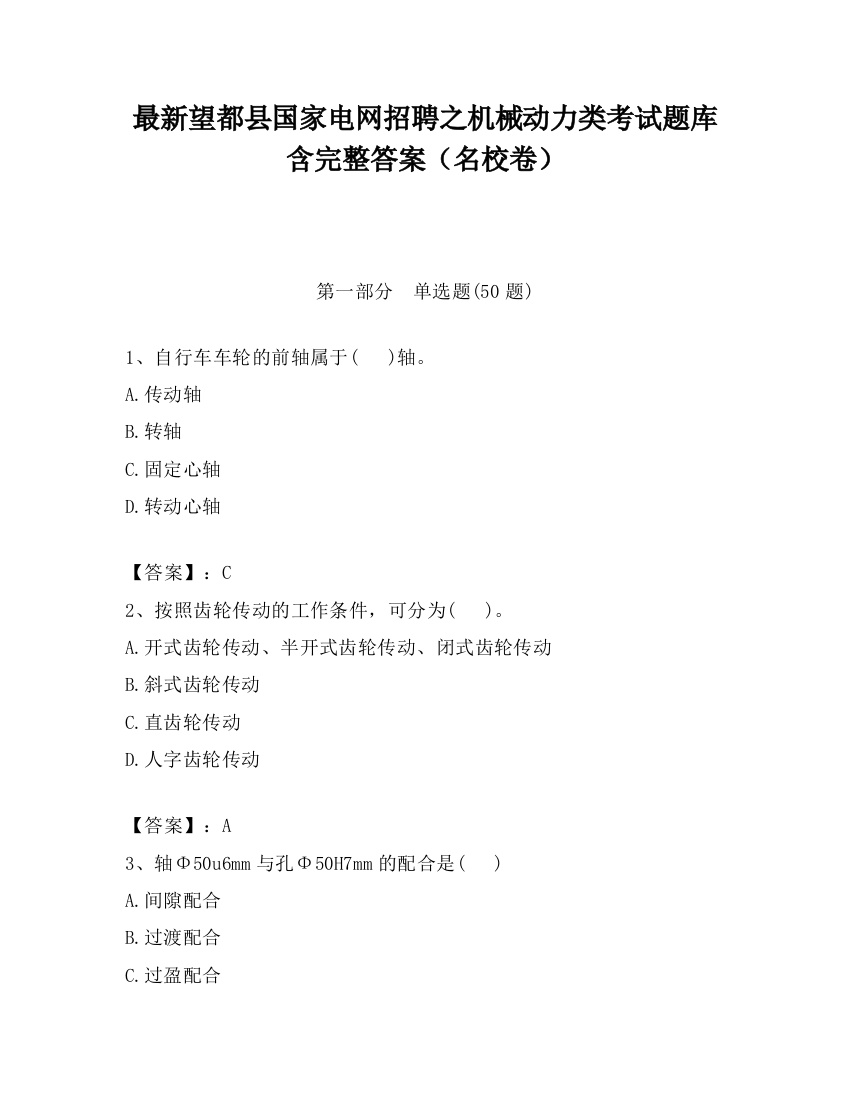 最新望都县国家电网招聘之机械动力类考试题库含完整答案（名校卷）

第一部分　单选题(50 题)

1、自行车车轮的前轴属于(　　)轴。

A.传动轴

B.转轴

C.固定心轴

D.转动心轴

【答案】：C

2、按照齿轮传动的工作条件，可分为(　　)。

A.开式齿轮传动、半开式齿轮传动、闭式齿轮传动

B.斜式齿轮传动

C.直齿轮传动

D.人字齿轮传动

【答案】：A

3、轴Φ50u6mm 与孔Φ50H7mm 的配合是(　　)

A.间隙配合

B.过渡配合

C.过盈配合